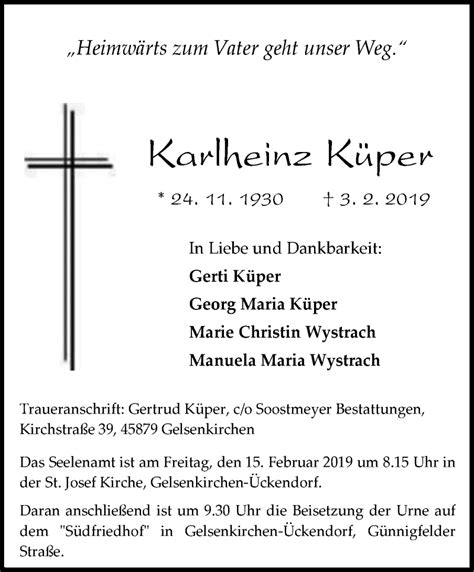 „Heimwärts zum Vater geht unser Weg.“

Karlheinz Küper

* 24. 11. 1930 † 3. 2. 2019

In Liebe und Dankbarkeit:
Gerti Küper
Georg Maria Küper
Marie Christin Wystrach
Manuela Maria Wystrach

Traueranschrift: Gertrud Küper, c/o Soostmeyer Bestattungen, Kirchstraße 39, 45879 Gelsenkirchen

Das Seelenamt ist am Freitag, den 15. Februar 2019 um 8.15 Uhr in der St. Josef Kirche, Gelsenkirchen-Ückendorf.

Daran anschließend ist um 9.30 Uhr die Beisetzung der Urne auf dem "Südfriedhof" in Gelsenkirchen-Ückendorf, Günnigfelder Straße.